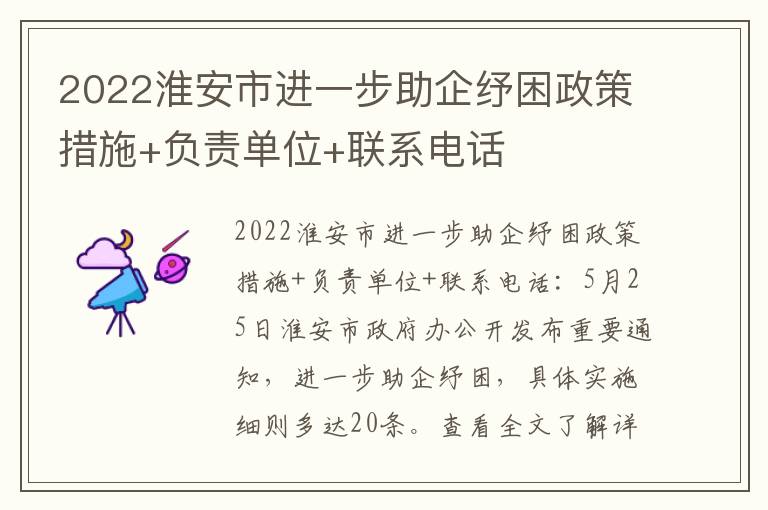 2022淮安市进一步助企纾困政策措施+负责单位+联系电话

2022淮安市进一步助企纾困政策措施+负责单位+联系电话：5月25日淮安市政府办公开发布重要通知，进一步助企纾困，具体实施细则多达20条。查看全文了解详